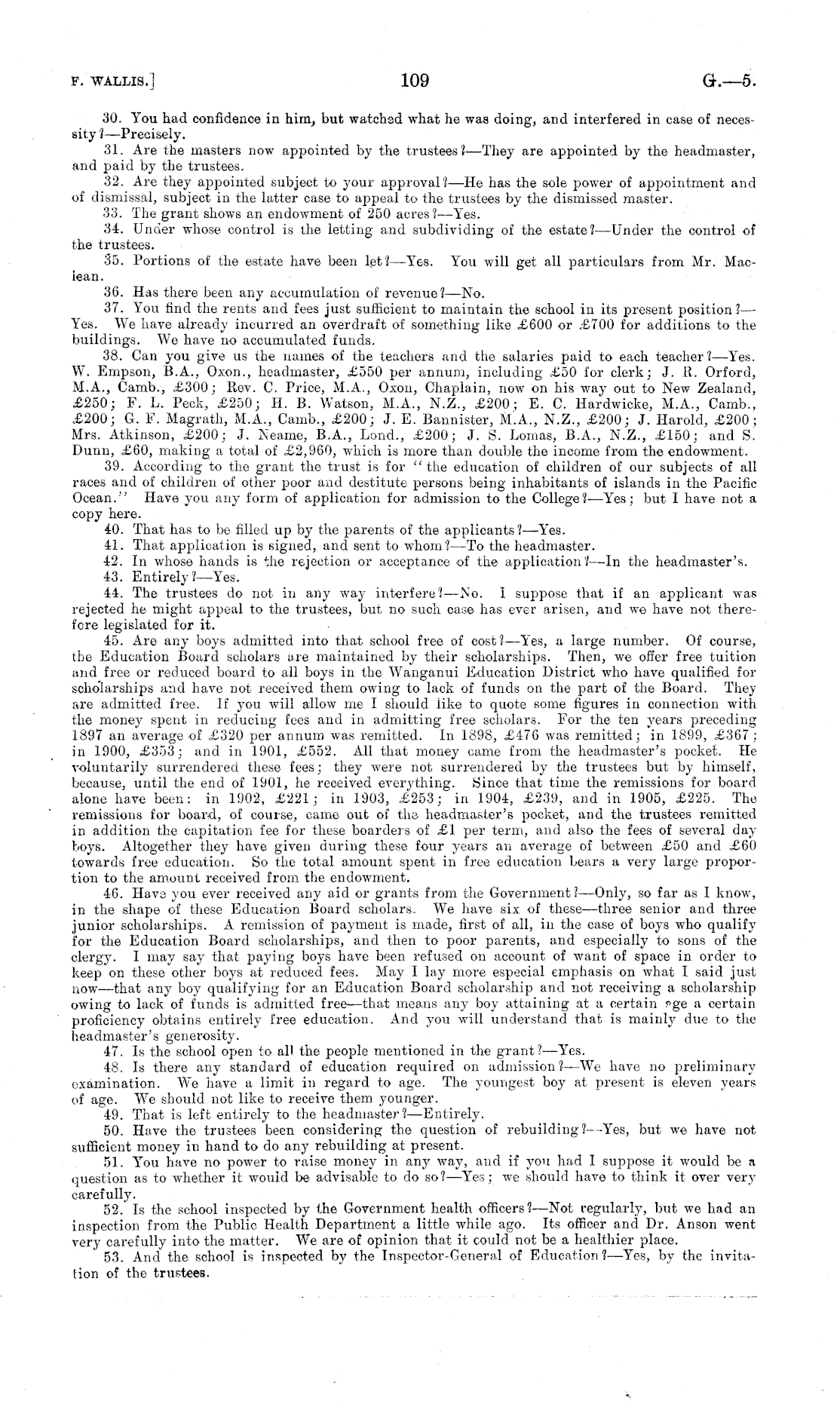 F. WALLIS.] 109 G.—5.

30. You had confidence in him, but watched what he was doing, and interfered in case of necessity?—Precisely.

31. Are the masters now appointed by the trustees?—They are appointed by the headmaster, and paid by the trustees.

32. Are they appointed subject to your approval?—He has the sole power of appointment and of dismissal, subject in the latter case to appeal to the trustees by the dismissed master.

33. The grant shows an endowment of 250 acres?—Yes.

34. Under whose control is the letting and subdividing of the estate?—Under the control of the trustees.

35. Portions of the estate have been let?—Yes. You will get all particulars from Mr. Maclean.

36. Has there been any accumulation of revenue?—No.

37. You find the rents and fees just sufficient to maintain the school in its present position?—Yes. We have already incurred an overdraft of something like £600 or £700 for additions to the buildings. We have no accumulated funds.

38. Can you give us the names of the teachers and the salaries paid to each teacher?—Yes. W. Empson, B.A., Oxon., headmaster, £550 per annum, including £50 for clerk; J. R. Orford, M.A., Camb., £300; Rev. C. Price, M.A., Oxon, Chaplain, now on his way out to New Zealand, £250; F. L. Peck, £250; H. B. Watson, M.A., N.Z., £200; E. C. Hardwicke, M.A., Camb., £200; G. F. Magrath, M.A., Camb., £200; J. E. Bannister, M.A., N.Z., £200; J. Harold, £200; Mrs. Atkinson, £200; J. Neame, B.A., Lond., £200; J. S. Lomas, B.A., N.Z., £150; and S. Dunn, £60, making a total of £2,960, which is more than double the income from the endowment.

39. According to the grant the trust is for "the education of children of our subjects of all races and of children of other poor and destitute persons being inhabitants of islands in the Pacific Ocean." Have you any form of application for admission to the College?—Yes; but I have not a copy here.

40. That has to be filled up by the parents of the applicants?—Yes.

41. That application is signed, and sent to whom?—To the headmaster.

42. In whose hands is the rejection or acceptance of the application?—In the headmaster's.

43. Entirely?—Yes.

44. The trustees do not in any way interfere?—No. I suppose that if an applicant was rejected he might appeal to the trustees, but no such case has ever arisen, and we have not therefore legislated for it.

45. Are any boys admitted into that school free of cost?—Yes, a large number. Of course, the Education Board scholars are maintained by their scholarships. Then, we offer free tuition and free or reduced board to all boys in the Wanganui Education District who have qualified for scholarships and have not received them owing to lack of funds on the part of the Board. They are admitted free. If you will allow me I should like to quote some figures in connection with the money spent in reducing fees and in admitting free scholars. For the ten years preceding 1897 an average of £320 per annum was remitted. In 1898, £476 was remitted; in 1899, £367; in 1900, £353; and in 1901, £552. All that money came from the headmaster's pocket. He voluntarily surrendered these fees; they were not surrendered by the trustees but by himself, because, until the end of 1901, he received everything. Since that time the remissions for board alone have been: in 1902, £221; in 1903, £253; in 1904, £239, and in 1905, £225. The remissions for board, of course, came out of the headmaster's pocket, and the trustees remitted in addition the capitation fee for these boarders of £1 per term, and also the fees of several day boys. Altogether they have given during these four years an average of between £50 and £60 towards free education. So the total amount spent in free education bears a very large proportion to the amount received from the endowment.

46. Have you ever received any aid or grants from the Government?—Only, so far as I know, in the shape of these Education Board scholars. We have six of these—three senior and three junior scholarships. A remission of payment is made, first of all, in the case of boys who qualify for the Education Board scholarships, and then to poor parents, and especially to sons of the clergy. I may say that paying boys have been refused on account of want of space in order to keep on these other boys at reduced fees. May I lay more especial emphasis on what I said just now—that any boy qualifying for an Education Board scholarship and not receiving a scholarship owing to lack of funds is admitted free—that means any boy attaining at a certain age a certain proficiency obtains entirely free education. And you will understand that is mainly due to the headmaster's generosity.

47. Is the school open to all the people mentioned in the grant?—Yes.

48. Is there any standard of education required on admission?—We have no preliminary examination. We have a limit in regard to age. The youngest boy at present is eleven years of age. We should not like to receive them younger.

49. That is left entirely to the headmaster?—Entirely.

50. Have the trustees been considering the question of rebuilding?—Yes, but we have not sufficient money in hand to do any rebuilding at present.

51. You have no power to raise money in any way, and if you had I suppose it would be a question as to whether it would be advisable to do so?—Yes; we should have to think it over very carefully.

52. Is the school inspected by the Government health officers?—Not regularly, but we had an inspection from the Public Health Department a little while ago. Its officer and Dr. Anson went very carefully into the matter. We are of opinion that it could not be a healthier place.

53. And the school is inspected by the Inspector-General of Education?—Yes, by the invitation of the trustees.